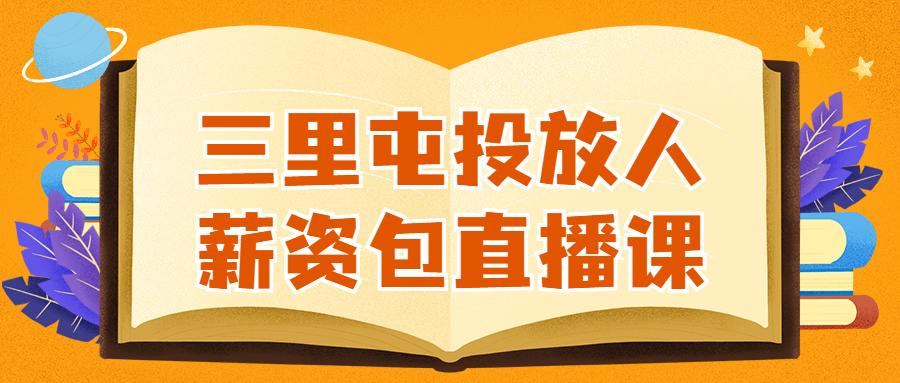 三里屯投放人
薪资包直播课